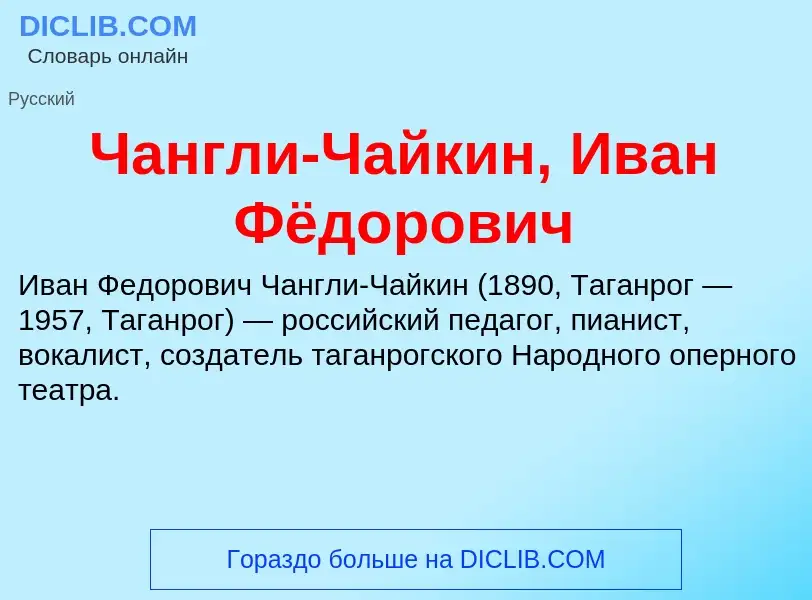 DICLIB.COM
Словарь онлайн

Русский

Чангли-Чайкин, Иван Фёдорович

Иван Федорович Чангли-Чайкин (1890, Таганрог — 1957, Таганрог) — российский педагог, пианист, вокалист, создатель таганрогского Народного оперного театра.

Гораздо больше на DICLIB.COM